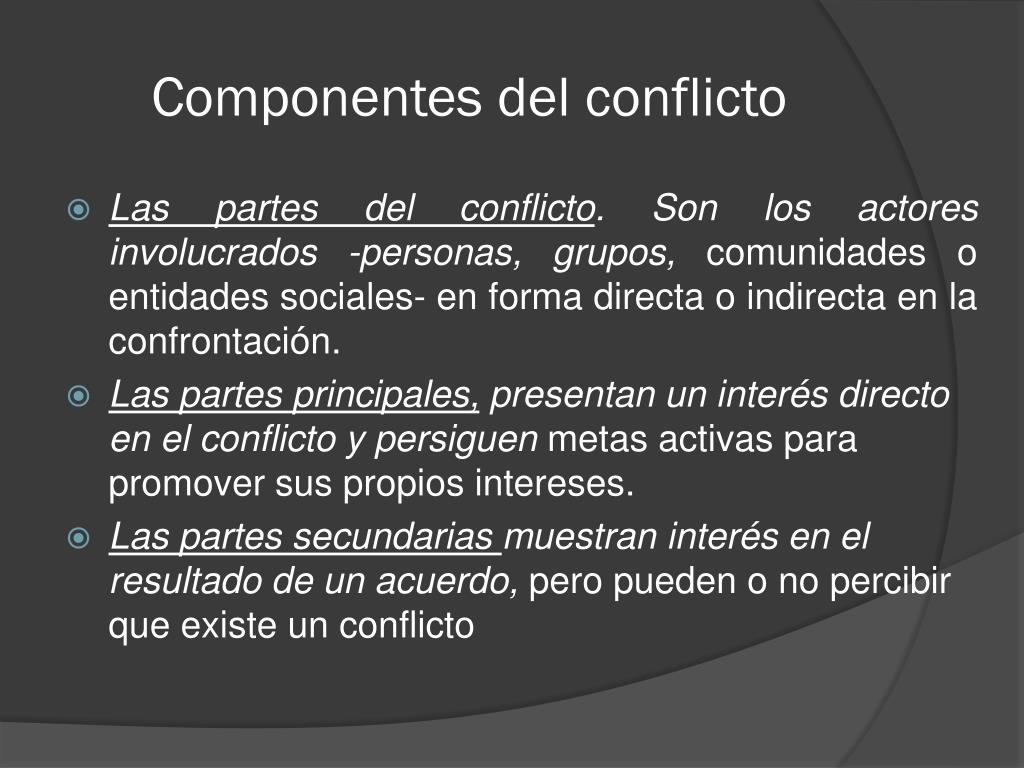 Componentes del conflicto

Las partes del conflicto. Son los actores involucrados -personas, grupos, comunidades o entidades sociales- en forma directa o indirecta en la confrontación.

Las partes principales, presentan un interés directo en el conflicto y persiguen metas activas para promover sus propios intereses.

Las partes secundarias muestran interés en el resultado de un acuerdo, pero pueden o no percibir que existe un conflicto